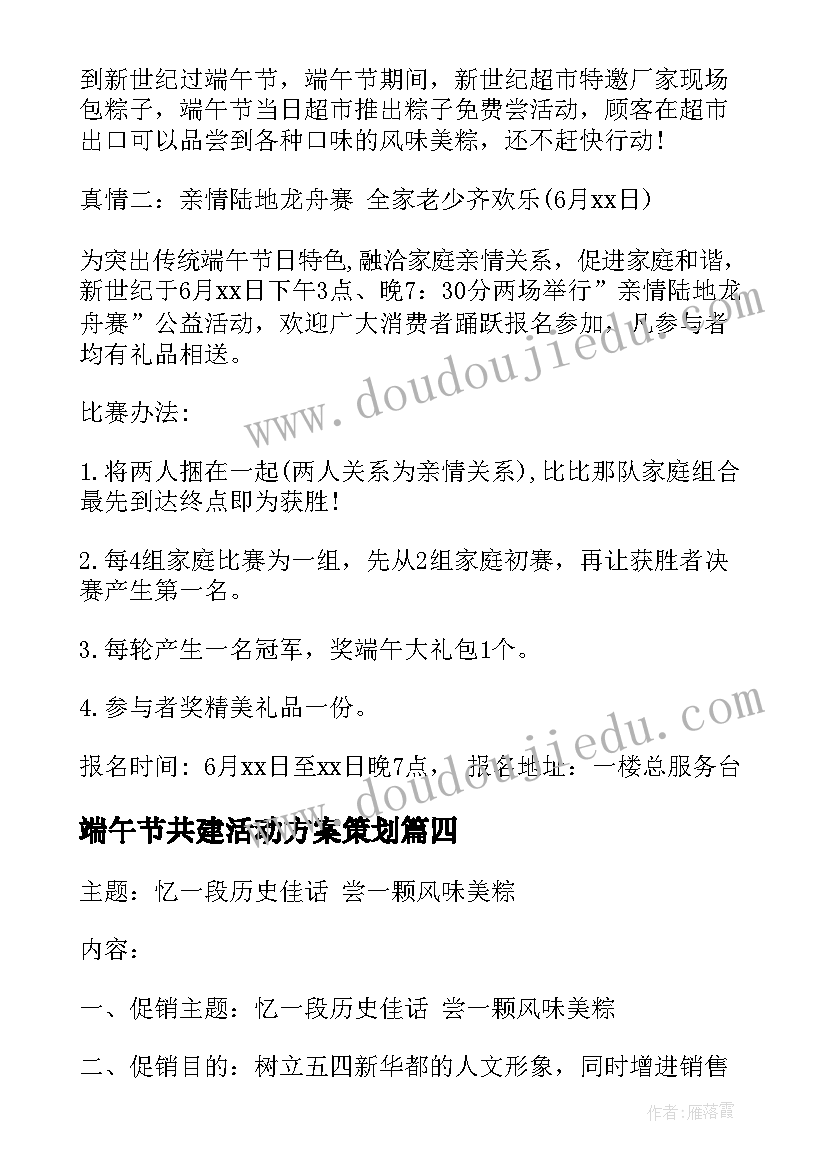 到新世纪过端午节，端午节期间，新世纪超市特邀厂家现场包粽子，端午节当日超市推出粽子免费尝活动，顾客在超市出口可以品尝到各种口味的风味美粽，还不赶快行动！

真情二：亲情陆地龙舟赛 全家老少齐欢乐(6月xx日)

为突出传统端午节日特色,融洽家庭亲情关系，促进家庭和谐，新世纪于6月xx日下午3点、晚7：30分两场举行”亲情陆地龙舟赛”公益活动，欢迎广大消费者踊跃报名参加，凡参与者均有礼品相送。

比赛办法：

1.将两人捆在一起(两人关系为亲情关系),比比那队家庭组合最先到达终点即为获胜！

2.每4组家庭比赛为一组，先从2组家庭初赛，再让获胜者决赛产生第一名。

3.每轮产生一名冠军，奖端午大礼包1个。

4.参与者奖精美礼品一份。

报名时间：6月xx日至xx日晚7点， 报名地址：一楼总服务台

端午节共建活动方案策划篇四

主题：忆一段历史佳话 尝一颗风味美粽

内容：

一、促销主题：忆一段历史佳话 尝一颗风味美粽

二、促销目的：树立五四新华都的人文形象，同时增进销售

www.doudoujiedu.com

www.doudoujiedu.com

作者：雁落霞